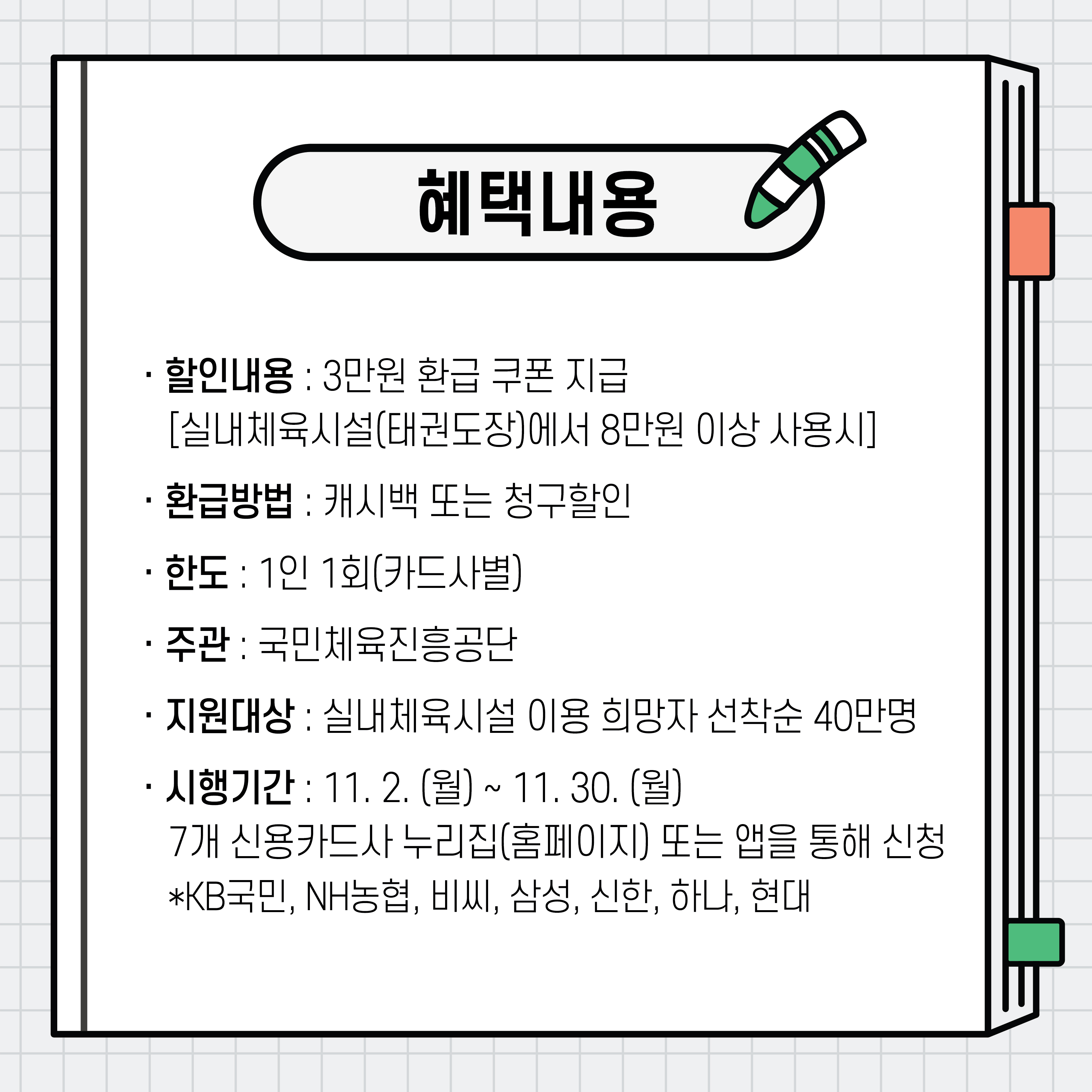 혜택내용

· 할인내용 : 3만원 환급 쿠폰 지급
[실내체육시설(태권도장)에서 8만원 이상 사용시]

· 환급방법 : 캐시백 또는 청구할인

· 한도 : 1인 1회(카드사별)

· 주관 : 국민체육진흥공단

· 지원대상 : 실내체육시설 이용 희망자 선착순 40만명

· 시행기간 : 11. 2. (월) ~ 11. 30. (월)
7개 신용카드사 누리집(홈페이지) 또는 앱을 통해 신청
*KB국민, NH농협, 비씨, 삼성, 신한, 하나, 현대